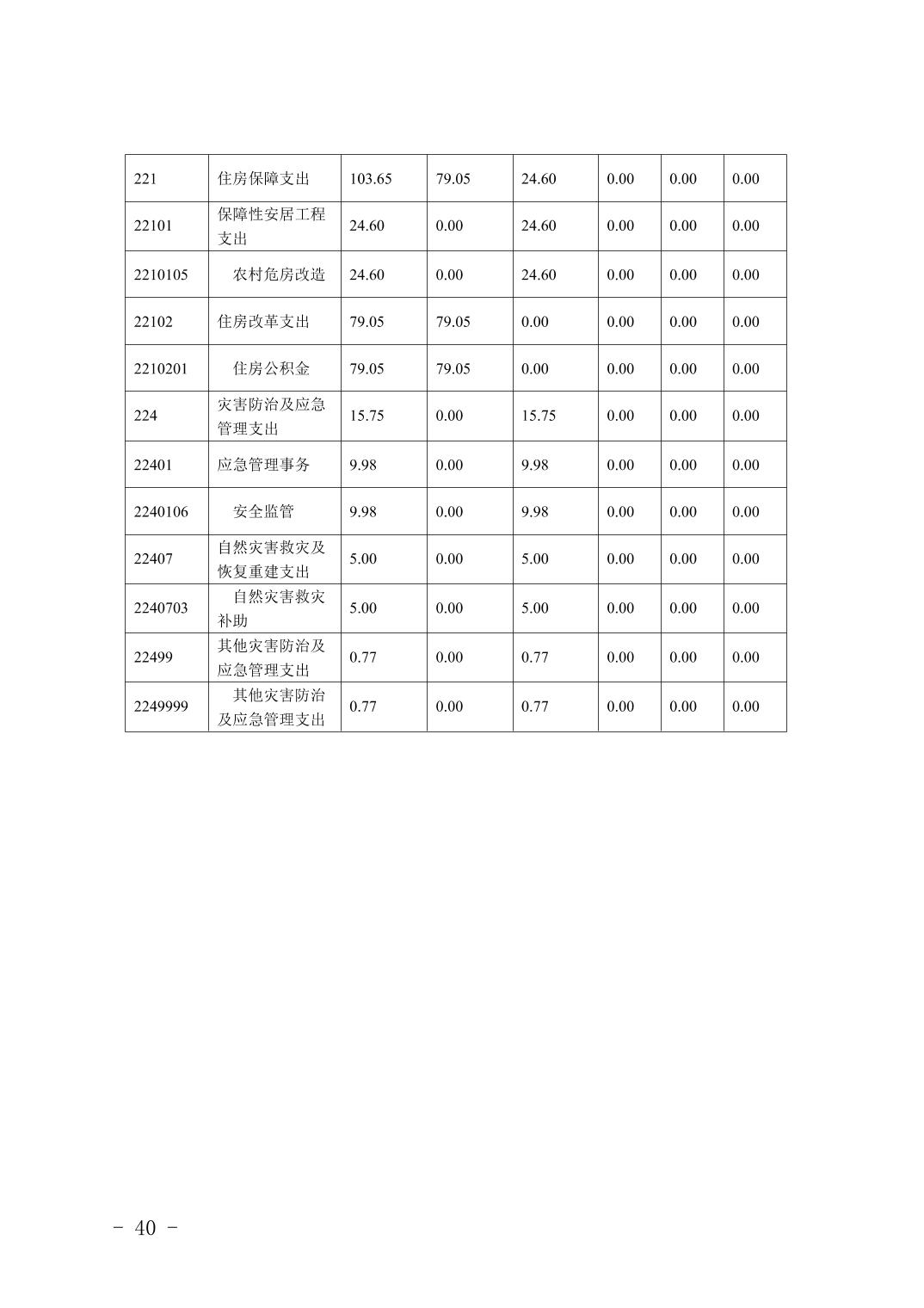 | 221 | 住房保障支出 | 103.65 | 79.05 | 24.60 | 0.00 | 0.00 | 0.00 |
|---|---|---|---|---|---|---|---|
| 22101 | 保障性安居工程支出 | 24.60 | 0.00 | 24.60 | 0.00 | 0.00 | 0.00 |
| 2210105 | 农村危房改造 | 24.60 | 0.00 | 24.60 | 0.00 | 0.00 | 0.00 |
| 22102 | 住房改革支出 | 79.05 | 79.05 | 0.00 | 0.00 | 0.00 | 0.00 |
| 2210201 | 住房公积金 | 79.05 | 79.05 | 0.00 | 0.00 | 0.00 | 0.00 |
| 224 | 灾害防治及应急管理支出 | 15.75 | 0.00 | 15.75 | 0.00 | 0.00 | 0.00 |
| 22401 | 应急管理事务 | 9.98 | 0.00 | 9.98 | 0.00 | 0.00 | 0.00 |
| 2240106 | 安全监管 | 9.98 | 0.00 | 9.98 | 0.00 | 0.00 | 0.00 |
| 22407 | 自然灾害救灾及恢复重建支出 | 5.00 | 0.00 | 5.00 | 0.00 | 0.00 | 0.00 |
| 2240703 | 自然灾害救灾补助 | 5.00 | 0.00 | 5.00 | 0.00 | 0.00 | 0.00 |
| 22499 | 其他灾害防治及应急管理支出 | 0.77 | 0.00 | 0.77 | 0.00 | 0.00 | 0.00 |
| 2249999 | 其他灾害防治及应急管理支出 | 0.77 | 0.00 | 0.77 | 0.00 | 0.00 | 0.00 |

- 40 -